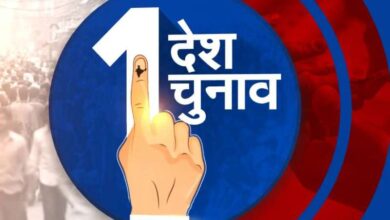 1 देश चुनाव